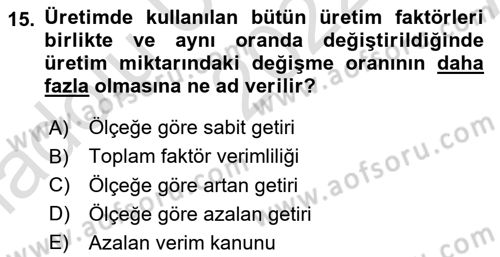 15. Üretimde kullanılan bütün üretim faktörleri birlikte ve aynı oranda değiştirildiğinde üretim miktarındaki değişme oranının daha fazla olmasına ne ad verilir?

A) Ölçeğe göre sabit getiri
B) Toplam faktör verimliliği
C) Ölçeğe göre artan getiri
D) Ölçeğe göre azalan getiri
E) Azalan verim kanunu

www.aofsoru.com